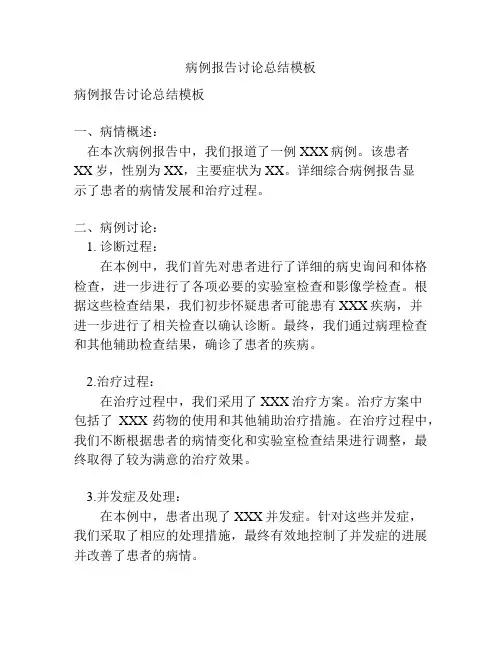 病例报告讨论总结模板

病例报告讨论总结模板

一、病情概述：
在本次病例报告中，我们报道了一例 XXX 病例。该患者 XX 岁，性别为 XX，主要症状为 XX。详细综合病例报告显示了患者的病情发展和治疗过程。

二、病例讨论：
1. 诊断过程：
在本例中，我们首先对患者进行了详细的病史询问和体格检查，进一步进行了各项必要的实验室检查和影像学检查。根据这些检查结果，我们初步怀疑患者可能患有 XXX 疾病，并进一步进行了相关检查以确认诊断。最终，我们通过病理检查和其他辅助检查结果，确诊了患者的疾病。

2.治疗过程：
在治疗过程中，我们采用了 XXX 治疗方案。治疗方案中包括了 XXX 药物的使用和其他辅助治疗措施。在治疗过程中，我们不断根据患者的病情变化和实验室检查结果进行调整，最终取得了较为满意的治疗效果。

3.并发症及处理：
在本例中，患者出现了 XXX 并发症。针对这些并发症，我们采取了相应的处理措施，最终有效地控制了并发症的进展并改善了患者的病情。